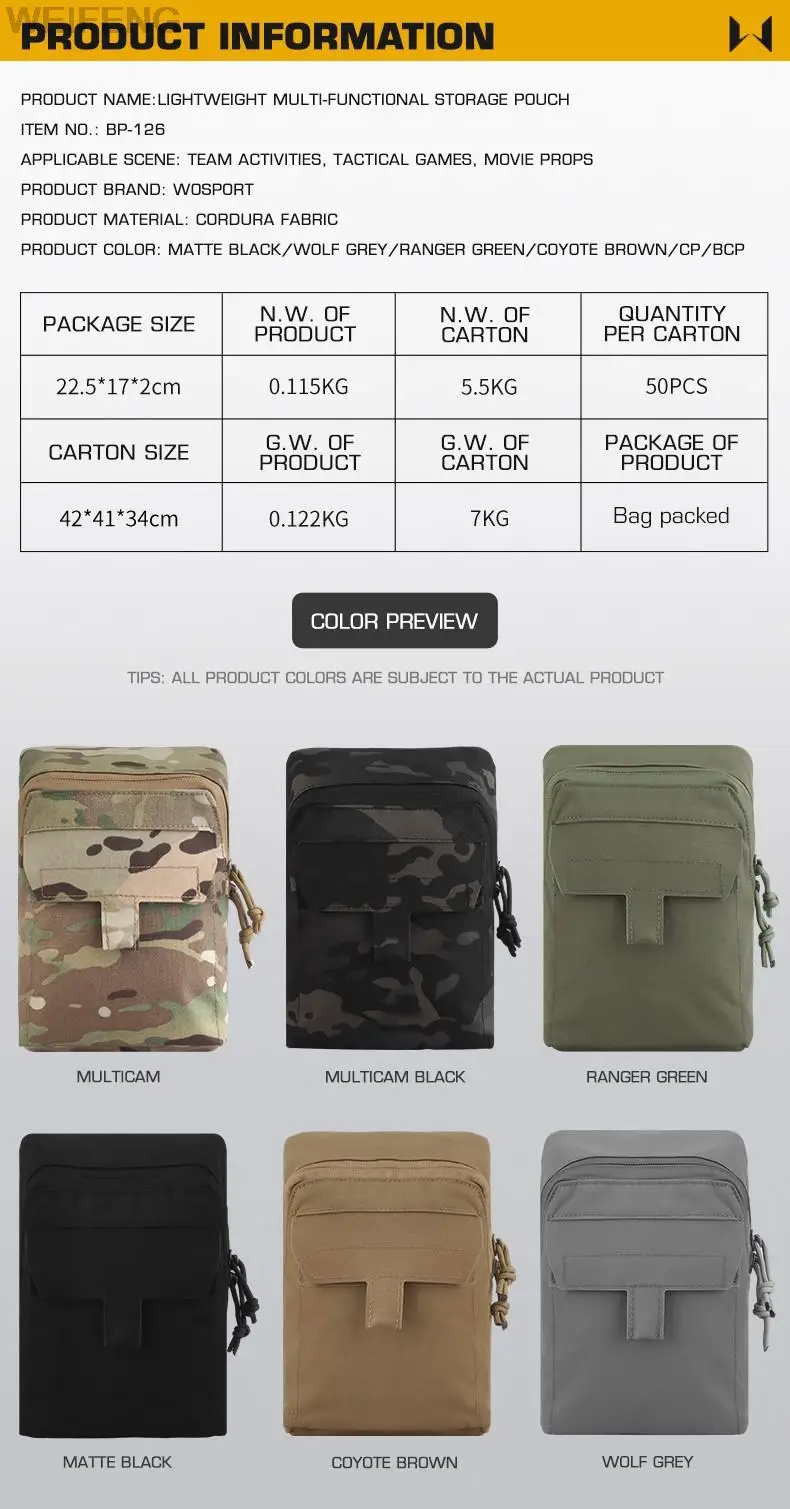 PRODUCT INFORMATION

PRODUCT NAME:LIGHTWEIGHT MULTI-FUNCTIONAL STORAGE POUCH
ITEM NO.: BP-126
APPLICABLE SCENE: TEAM ACTIVITIES, TACTICAL GAMES, MOVIE PROPS
PRODUCT BRAND: WOSPORT
PRODUCT MATERIAL: CORDURA FABRIC
PRODUCT COLOR: MATTE BLACK/WOLF GREY/RANGER GREEN/COYOTE BROWN/CP/BCP

| PACKAGE SIZE | N.W. OF PRODUCT | N.W. OF CARTON | QUANTITY PER CARTON |
|---|---|---|---|
| 22.5*17*2cm | 0.115KG | 5.5KG | 50PCS |
| CARTON SIZE | G.W. OF PRODUCT | G.W. OF CARTON | PACKAGE OF PRODUCT |
| 42*41*34cm | 0.122KG | 7KG | Bag packed |

COLOR PREVIEW

TIPS: ALL PRODUCT COLORS ARE SUBJECT TO THE ACTUAL PRODUCT

MULTICAM
MULTICAM BLACK
RANGER GREEN
MATTE BLACK
COYOTE BROWN
WOLF GREY

WEIFENG